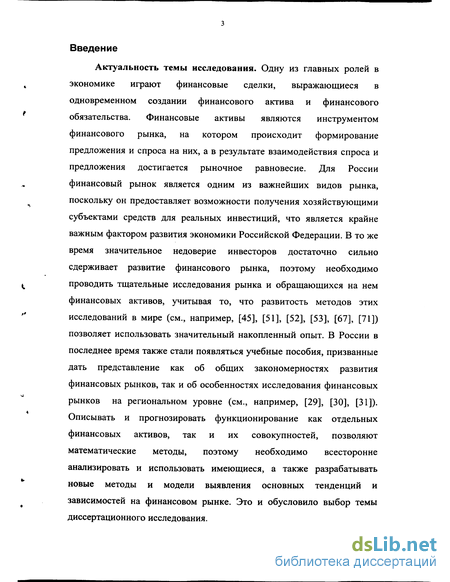 3

Введение

Актуальность темы исследования. Одну из главных ролей в экономике играют финансовые сделки, выражающиеся в одновременном создании финансового актива и финансового обязательства. Финансовые активы являются инструментом финансового рынка, на котором происходит формирование предложения и спроса на них, а в результате взаимодействия спроса и предложения достигается рыночное равновесие. Для России финансовый рынок является одним из важнейших видов рынка, поскольку он предоставляет возможности получения хозяйствующими субъектами средств для реальных инвестиций, что является крайне важным фактором развития экономики Российской Федерации. В то же время значительное недоверие инвесторов достаточно сильно сдерживает развитие финансового рынка, поэтому необходимо проводить тщательные исследования рынка и обращающихся на нем финансовых активов, учитывая то, что развитость методов этих исследований в мире (см., например, [45], [51], [52], [53], [67], [71]) позволяет использовать значительный накопленный опыт. В России в последнее время также стали появляться учебные пособия, призванные дать представление как об общих закономерностях развития финансовых рынков, так и об особенностях исследования финансовых рынков на региональном уровне (см., например, [29], [30], [31]). Описывать и прогнозировать функционирование как отдельных финансовых активов, так и их совокупностей, позволяют математические методы, поэтому необходимо всесторонне анализировать и использовать имеющиеся, а также разрабатывать новые методы и модели выявления основных тенденций и зависимостей на финансовом рынке. Это и обусловило выбор темы диссертационного исследования.

dsLib.net
библиотека диссертаций